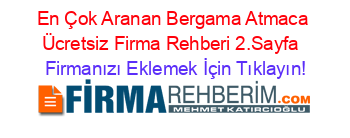 En Çok Aranan Bergama Atmaca Ücretsiz Firma Rehberi 2.Sayfa

Firmanızı Eklemek İçin Tıklayın!

FİRMAREHBERİM.COM
MEHMET KATIRCIOĞLU